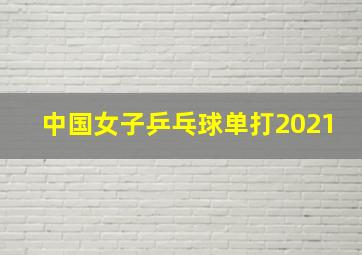 中国女子乒乓球单打2021